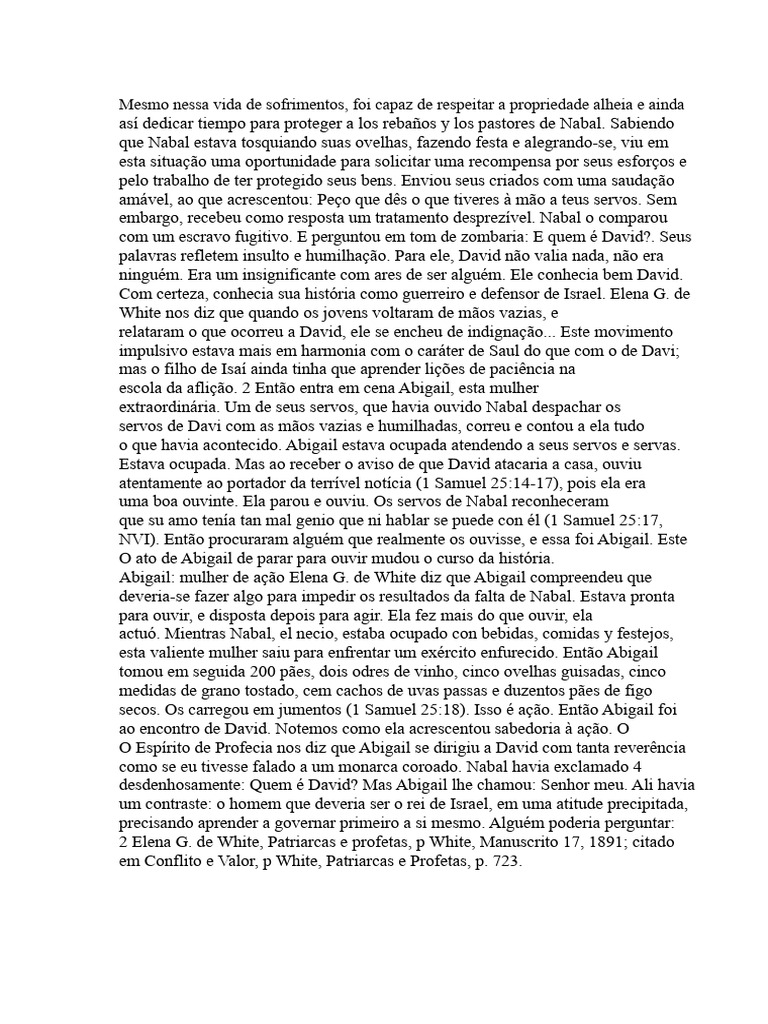 Mesmo nessa vida de sofrimentos, foi capaz de respeitar a propriedade alheia e ainda así dedicar tiempo para proteger a los rebaños y los pastores de Nabal. Sabiendo que Nabal estava tosquiando suas ovelhas, fazendo festa e alegrando-se, viu em esta situação uma oportunidade para solicitar uma recompensa por seus esforços e pelo trabalho de ter protegido seus bens. Enviou seus criados com uma saudação amável, ao que acrescentou: Peço que dês o que tiveres à mão a teus servos. Sem embargo, recebeu como resposta um tratamento desprezível. Nabal o comparou com um escravo fugitivo. E perguntou em tom de zombaria: E quem é David?. Seus palavras refletem insulto e humilhação. Para ele, David não valia nada, não era ninguém. Era um insignificante com ares de ser alguém. Ele conhecia bem David. Com certeza, conhecia sua história como guerreiro e defensor de Israel. Elena G. de White nos diz que quando os jovens voltaram de mãos vazias, e relataram o que ocorreu a David, ele se encheu de indignação... Este movimento impulsivo estava mais em harmonia com o caráter de Saul do que com o de Davi; mas o filho de Isaí ainda tinha que aprender lições de paciência na escola da aflição. 2 Então entra em cena Abigail, esta mulher extraordinária. Um de seus servos, que havia ouvido Nabal despachar os servos de Davi com as mãos vazias e humilhadas, correu e contou a ela tudo o que havia acontecido. Abigail estava ocupada atendendo a seus servos e servas. Estava ocupada. Mas ao receber o aviso de que David atacaria a casa, ouviu atentamente ao portador da terrível notícia (1 Samuel 25:14-17), pois ela era uma boa ouvinte. Ela parou e ouviu. Os servos de Nabal reconheceram que su amo tenía tan mal genio que ni hablar se puede con él (1 Samuel 25:17, NVI). Então procuraram alguém que realmente os ouvisse, e essa foi Abigail. Este O ato de Abigail de parar para ouvir mudou o curso da história.
Abigail: mulher de ação Elena G. de White diz que Abigail compreendeu que deveria-se fazer algo para impedir os resultados da falta de Nabal. Estava pronta para ouvir, e disposta depois para agir. Ela fez mais do que ouvir, ela actuó. Mientras Nabal, el necio, estaba ocupado con bebidas, comidas y festejos, esta valiente mulher saiu para enfrentar um exército enfurecido. Então Abigail tomou em seguida 200 pães, dois odres de vinho, cinco ovelhas guisadas, cinco medidas de grano tostado, cem cachos de uvas passas e duzentos pães de figo secos. Os carregou em jumentos (1 Samuel 25:18). Isso é ação. Então Abigail foi ao encontro de David. Notemos como ela acrescentou sabedoria à ação. O O Espírito de Profecia nos diz que Abigail se dirigiu a David com tanta reverência como se eu tivesse falado a um monarca coroado. Nabal havia exclamado 4 desdenhosamente: Quem é David? Mas Abigail lhe chamou: Senhor meu. Ali havia um contraste: o homem que deveria ser o rei de Israel, em uma atitude precipitada, precisando aprender a governar primeiro a si mesmo. Alguém poderia perguntar:
2 Elena G. de White, Patriarcas e profetas, p White, Manuscrito 17, 1891; citado em Conflito e Valor, p White, Patriarcas e Profetas, p. 723.